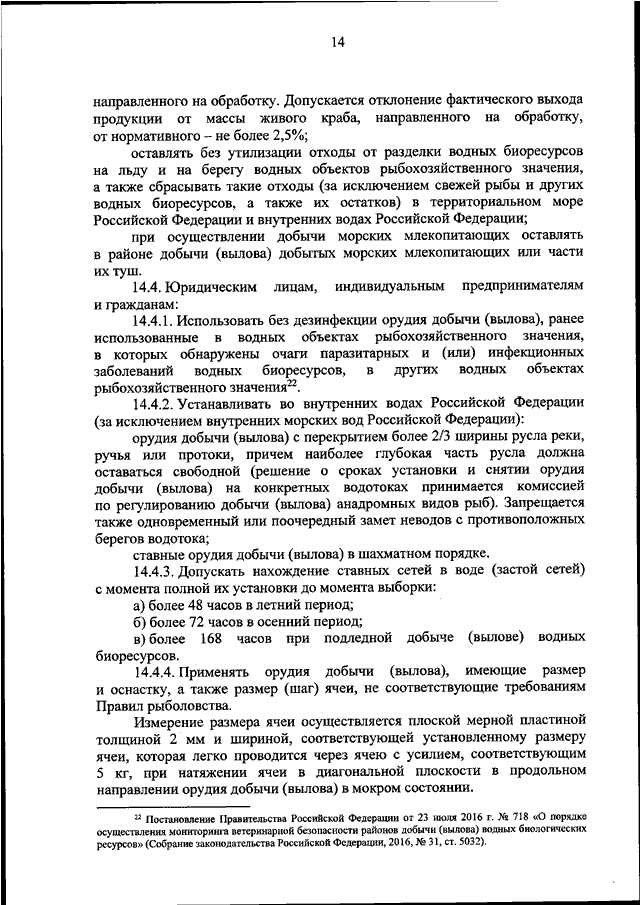 14

направленного на обработку. Допускается отклонение фактического выхода продукции от массы живого краба, направленного на обработку, от нормативного – не более 2,5%;

оставлять без утилизации отходы от разделки водных биоресурсов на льду и на берегу водных объектов рыбохозяйственного значения, а также сбрасывать такие отходы (за исключением свежей рыбы и других водных биоресурсов, а также их остатков) в территориальном море Российской Федерации и внутренних водах Российской Федерации;

при осуществлении добычи морских млекопитающих оставлять в районе добычи (вылова) добытых морских млекопитающих или части их туш.

14.4. Юридическим лицам, индивидуальным предпринимателям и гражданам:

14.4.1. Использовать без дезинфекции орудия добычи (вылова), ранее использованные в водных объектах рыбохозяйственного значения, в которых обнаружены очаги паразитарных и (или) инфекционных заболеваний водных биоресурсов, в других водных объектах рыбохозяйственного значения$^{22}$.

14.4.2. Устанавливать во внутренних водах Российской Федерации (за исключением внутренних морских вод Российской Федерации):

орудия добычи (вылова) с перекрытием более 2/3 ширины русла реки, ручья или протоки, причем наиболее глубокая часть русла должна оставаться свободной (решение о сроках установки и снятии орудия добычи (вылова) на конкретных водотоках принимается комиссией по регулированию добычи (вылова) анадромных видов рыб). Запрещается также одновременный или поочередный замет неводов с противоположных берегов водотока;

ставные орудия добычи (вылова) в шахматном порядке.

14.4.3. Допускать нахождение ставных сетей в воде (застой сетей) с момента полной их установки до момента выборки:

а) более 48 часов в летний период;

б) более 72 часов в осенний период;

в) более 168 часов при подледной добыче (вылове) водных биоресурсов.

14.4.4. Применять орудия добычи (вылова), имеющие размер и оснастку, а также размер (шаг) ячеи, не соответствующие требованиям Правил рыболовства.

Измерение размера ячеи осуществляется плоской мерной пластиной толщиной 2 мм и шириной, соответствующей установленному размеру ячеи, которая легко проводится через ячею с усилием, соответствующим 5 кг, при натяжении ячеи в диагональной плоскости в продольном направлении орудия добычи (вылова) в мокром состоянии.

$^{22}$ Постановление Правительства Российской Федерации от 23 июля 2016 г. № 718 «О порядке осуществления мониторинга ветеринарной безопасности районов добычи (вылова) водных биологических ресурсов» (Собрание законодательства Российской Федерации, 2016, № 31, ст. 5032).